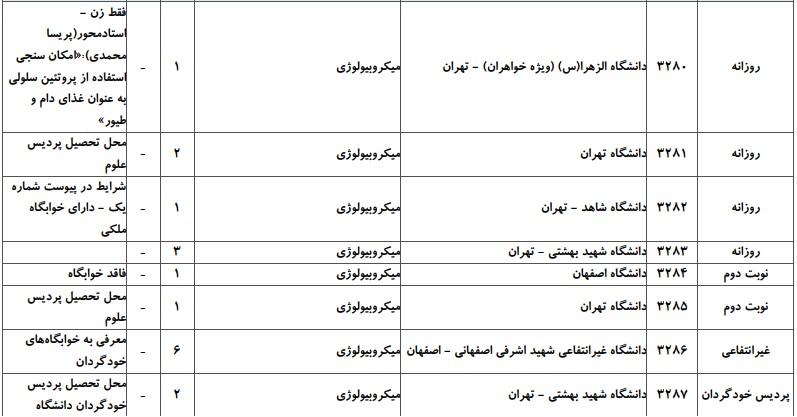 | روزانه | ۳۲۸۰ | دانشگاه الزهرا(س) (ویژه خواهران) - تهران | میکروبیولوژی | ۱ | - | فقط زن - استادمحور(پریسا محمدی):«امکان سنجی استفاده از پروتئین سلولی به عنوان غذای دام و طیور» |
|---|---|---|---|---|---|---|
| روزانه | ۳۲۸۱ | دانشگاه تهران | میکروبیولوژی | ۲ | - | محل تحصیل پردیس علوم |
| روزانه | ۳۲۸۲ | دانشگاه شاهد - تهران | میکروبیولوژی | ۱ | - | شرایط در پیوست شماره یک - دارای خوابگاه ملکی |
| روزانه | ۳۲۸۳ | دانشگاه شهید بهشتی - تهران | میکروبیولوژی | ۳ | - | |
| نوبت دوم | ۳۲۸۴ | دانشگاه اصفهان | میکروبیولوژی | ۱ | - | فاقد خوابگاه |
| نوبت دوم | ۳۲۸۵ | دانشگاه تهران | میکروبیولوژی | ۱ | - | محل تحصیل پردیس علوم |
| غیرانتفاعی | ۳۲۸۶ | دانشگاه غیرانتفاعی شهید اشرفی اصفهانی - اصفهان | میکروبیولوژی | ۶ | - | معرفی به خوابگاه‌های خودگردان |
| پردیس خودگردان | ۳۲۸۷ | دانشگاه شهید بهشتی - تهران | میکروبیولوژی | ۲ | - | محل تحصیل پردیس خودگردان دانشگاه |